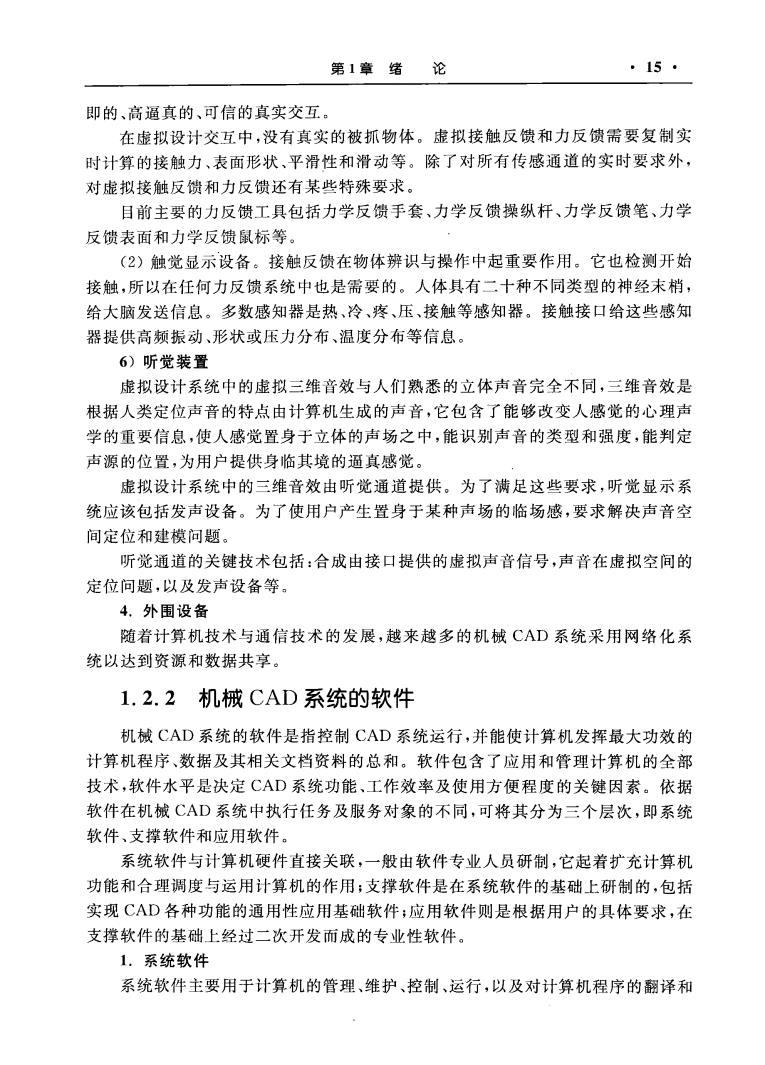 第1章 绪 论 · 15 ·

即的、高逼真的、可信的真实交互。

在虚拟设计交互中，没有真实的被抓物体。虚拟接触反馈和力反馈需要复制实时计算的接触力、表面形状、平滑性和滑动等。除了对所有传感通道的实时要求外，对虚拟接触反馈和力反馈还有某些特殊要求。

目前主要的力反馈工具包括力学反馈手套、力学反馈操纵杆、力学反馈笔、力学反馈表面和力学反馈鼠标等。

(2) 触觉显示设备。接触反馈在物体辨识与操作中起重要作用。它也检测开始接触，所以在任何力反馈系统中也是需要的。人体具有二十种不同类型的神经末梢，给大脑发送信息。多数感知器是热、冷、疼、压、接触等感知器。接触接口给这些感知器提供高频振动、形状或压力分布、温度分布等信息。

6) 听觉装置

虚拟设计系统中的虚拟三维音效与人们熟悉的立体声音完全不同，三维音效是根据人类定位声音的特点由计算机生成的声音，它包含了能够改变人感觉的心理声学的重要信息，使人感觉置身于立体的声场之中，能识别声音的类型和强度，能判定声源的位置，为用户提供身临其境的逼真感觉。

虚拟设计系统中的三维音效由听觉通道提供。为了满足这些要求，听觉显示系统应该包括发声设备。为了使用户产生置身于某种声场的临场感，要求解决声音空间定位和建模问题。

听觉通道的关键技术包括：合成由接口提供的虚拟声音信号，声音在虚拟空间的定位问题，以及发声设备等。

4. 外围设备

随着计算机技术与通信技术的发展，越来越多的机械 CAD 系统采用网络化系统以达到资源和数据共享。

1.2.2 机械 CAD 系统的软件

机械 CAD 系统的软件是指控制 CAD 系统运行，并能使计算机发挥最大功效的计算机程序、数据及其相关文档资料的总和。软件包含了应用和管理计算机的全部技术，软件水平是决定 CAD 系统功能、工作效率及使用方便程度的关键因素。依据软件在机械 CAD 系统中执行任务及服务对象的不同，可将其分为三个层次，即系统软件、支撑软件和应用软件。

系统软件与计算机硬件直接关联，一般由软件专业人员研制，它起着扩充计算机功能和合理调度与运用计算机的作用；支撑软件是在系统软件的基础上研制的，包括实现 CAD 各种功能的通用性应用基础软件；应用软件则是根据用户的具体要求，在支撑软件的基础上经过二次开发而成的专业性软件。

1. 系统软件

系统软件主要用于计算机的管理、维护、控制、运行，以及对计算机程序的翻译和